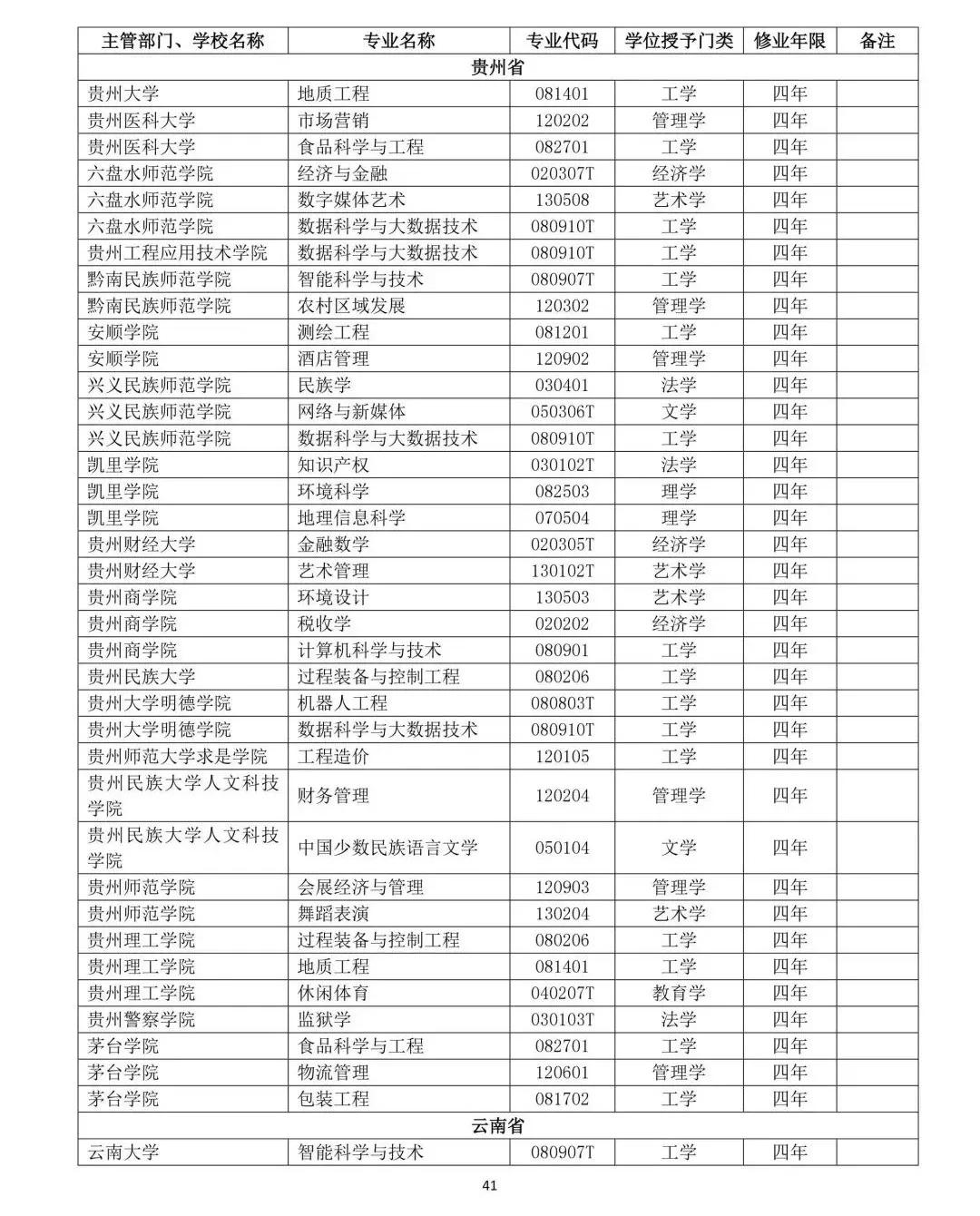 | 主管部门、学校名称 | 专业名称 | 专业代码 | 学位授予门类 | 修业年限 | 备注 |
|---|---|---|---|---|---|
| 贵州省 | | | | | |
| 贵州大学 | 地质工程 | 081401 | 工学 | 四年 | |
| 贵州医科大学 | 市场营销 | 120202 | 管理学 | 四年 | |
| 贵州医科大学 | 食品科学与工程 | 082701 | 工学 | 四年 | |
| 六盘水师范学院 | 经济与金融 | 020307T | 经济学 | 四年 | |
| 六盘水师范学院 | 数字媒体艺术 | 130508 | 艺术学 | 四年 | |
| 六盘水师范学院 | 数据科学与大数据技术 | 080910T | 工学 | 四年 | |
| 贵州工程应用技术学院 | 数据科学与大数据技术 | 080910T | 工学 | 四年 | |
| 黔南民族师范学院 | 智能科学与技术 | 080907T | 工学 | 四年 | |
| 黔南民族师范学院 | 农村区域发展 | 120302 | 管理学 | 四年 | |
| 安顺学院 | 测绘工程 | 081201 | 工学 | 四年 | |
| 安顺学院 | 酒店管理 | 120902 | 管理学 | 四年 | |
| 兴义民族师范学院 | 民族学 | 030401 | 法学 | 四年 | |
| 兴义民族师范学院 | 网络与新媒体 | 050306T | 文学 | 四年 | |
| 兴义民族师范学院 | 数据科学与大数据技术 | 080910T | 工学 | 四年 | |
| 凯里学院 | 知识产权 | 030102T | 法学 | 四年 | |
| 凯里学院 | 环境科学 | 082503 | 理学 | 四年 | |
| 凯里学院 | 地理信息科学 | 070504 | 理学 | 四年 | |
| 贵州财经大学 | 金融数学 | 020305T | 经济学 | 四年 | |
| 贵州财经大学 | 艺术管理 | 130102T | 艺术学 | 四年 | |
| 贵州商学院 | 环境设计 | 130503 | 艺术学 | 四年 | |
| 贵州商学院 | 税收学 | 020202 | 经济学 | 四年 | |
| 贵州商学院 | 计算机科学与技术 | 080901 | 工学 | 四年 | |
| 贵州民族大学 | 过程装备与控制工程 | 080206 | 工学 | 四年 | |
| 贵州大学明德学院 | 机器人工程 | 080803T | 工学 | 四年 | |
| 贵州大学明德学院 | 数据科学与大数据技术 | 080910T | 工学 | 四年 | |
| 贵州师范大学求是学院 | 工程造价 | 120105 | 工学 | 四年 | |
| 贵州民族大学人文科技学院 | 财务管理 | 120204 | 管理学 | 四年 | |
| 贵州民族大学人文科技学院 | 中国少数民族语言文学 | 050104 | 文学 | 四年 | |
| 贵州师范学院 | 会展经济与管理 | 120903 | 管理学 | 四年 | |
| 贵州师范学院 | 舞蹈表演 | 130204 | 艺术学 | 四年 | |
| 贵州理工学院 | 过程装备与控制工程 | 080206 | 工学 | 四年 | |
| 贵州理工学院 | 地质工程 | 081401 | 工学 | 四年 | |
| 贵州理工学院 | 休闲体育 | 040207T | 教育学 | 四年 | |
| 贵州警察学院 | 监狱学 | 030103T | 法学 | 四年 | |
| 茅台学院 | 食品科学与工程 | 082701 | 工学 | 四年 | |
| 茅台学院 | 物流管理 | 120601 | 管理学 | 四年 | |
| 茅台学院 | 包装工程 | 081702 | 工学 | 四年 | |
| 云南省 | | | | | |
| 云南大学 | 智能科学与技术 | 080907T | 工学 | 四年 | |

41